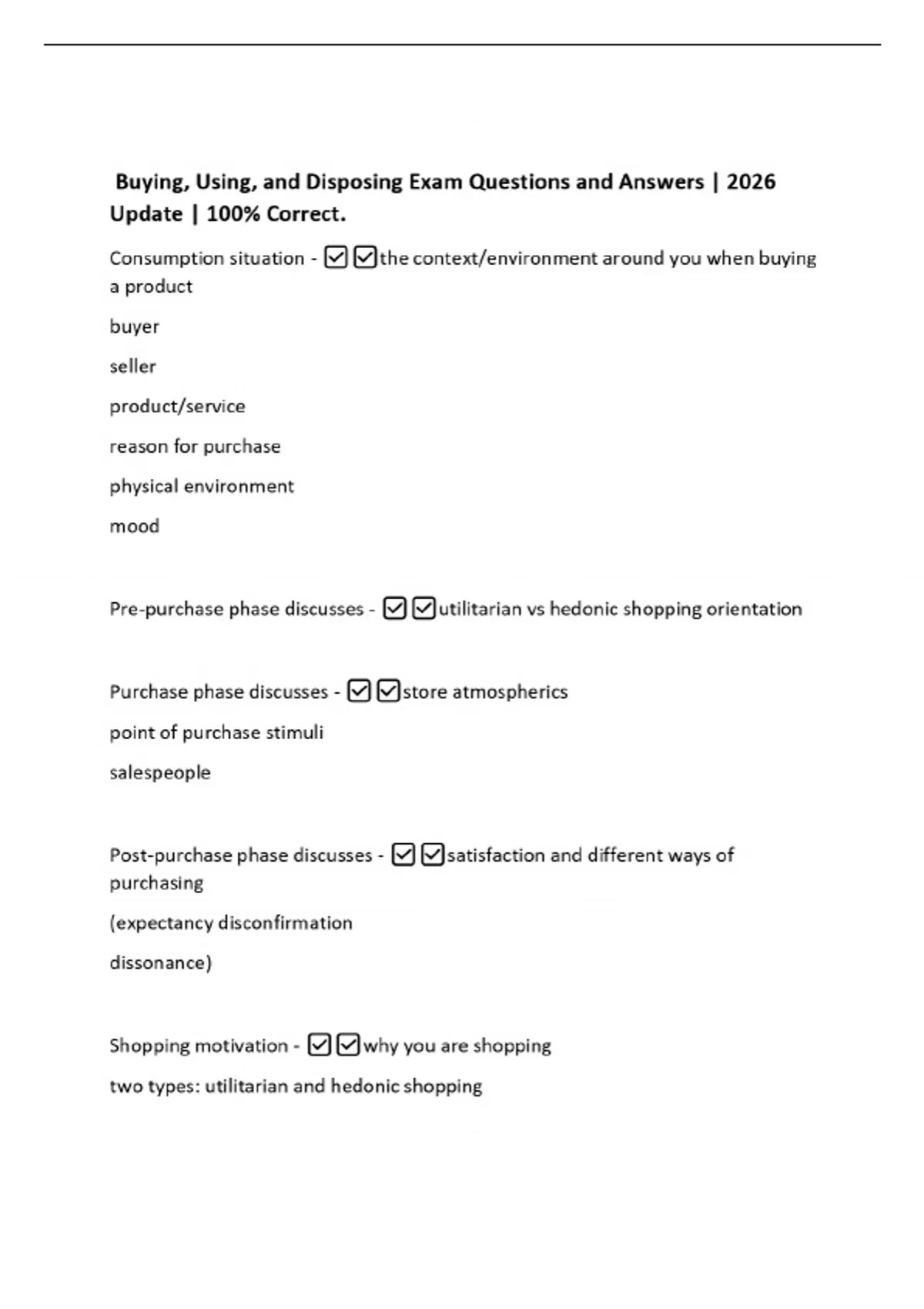 Buying, Using, and Disposing Exam Questions and Answers | 2026 Update | 100% Correct.

Consumption situation - ☑☑the context/environment around you when buying a product

buyer

seller

product/service

reason for purchase

physical environment

mood

Pre-purchase phase discusses - ☑☑utilitarian vs hedonic shopping orientation

Purchase phase discusses - ☑☑store atmospherics

point of purchase stimuli

salespeople

Post-purchase phase discusses - ☑☑satisfaction and different ways of purchasing

(expectancy disconfirmation

dissonance)

Shopping motivation - ☑☑why you are shopping

two types: utilitarian and hedonic shopping